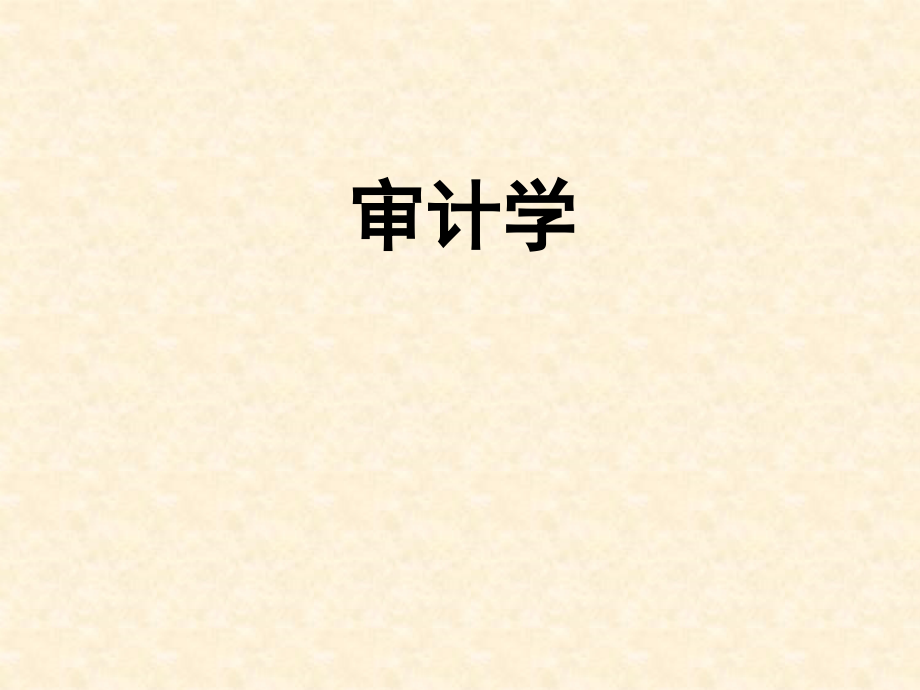 审计学